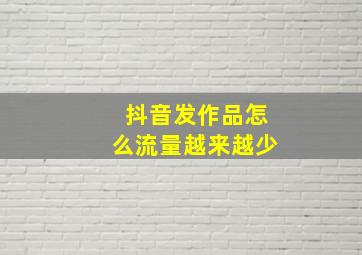 抖音发作品怎么流量越来越少